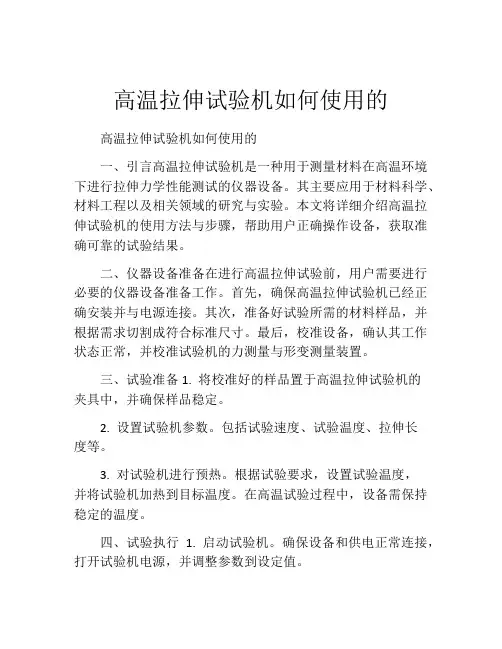 高温拉伸试验机如何使用的

高温拉伸试验机如何使用的

一、引言高温拉伸试验机是一种用于测量材料在高温环境下进行拉伸力学性能测试的仪器设备。其主要应用于材料科学、材料工程以及相关领域的研究与实验。本文将详细介绍高温拉伸试验机的使用方法与步骤，帮助用户正确操作设备，获取准确可靠的试验结果。

二、仪器设备准备在进行高温拉伸试验前，用户需要进行必要的仪器设备准备工作。首先，确保高温拉伸试验机已经正确安装并与电源连接。其次，准备好试验所需的材料样品，并根据需求切割成符合标准尺寸。最后，校准设备，确认其工作状态正常，并校准试验机的力测量与形变测量装置。

三、试验准备 1. 将校准好的样品置于高温拉伸试验机的夹具中，并确保样品稳定。

2. 设置试验机参数。包括试验速度、试验温度、拉伸长度等。

3. 对试验机进行预热。根据试验要求，设置试验温度，并将试验机加热到目标温度。在高温试验过程中，设备需保持稳定的温度。

四、试验执行 1. 启动试验机。确保设备和供电正常连接，打开试验机电源，并调整参数到设定值。